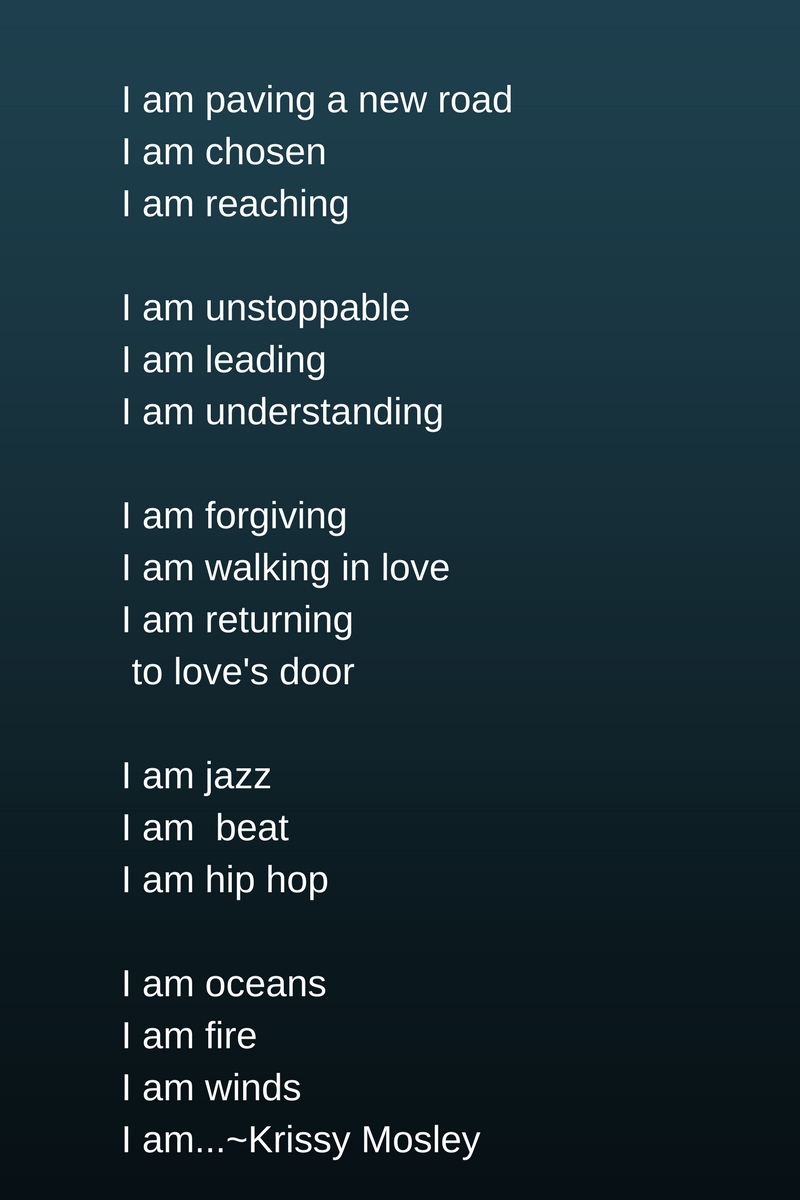 I am paving a new road
I am chosen
I am reaching

I am unstoppable
I am leading
I am understanding

I am forgiving
I am walking in love
I am returning
to love's door

I am jazz
I am beat
I am hip hop

I am oceans
I am fire
I am winds
I am...~Krissy Mosley